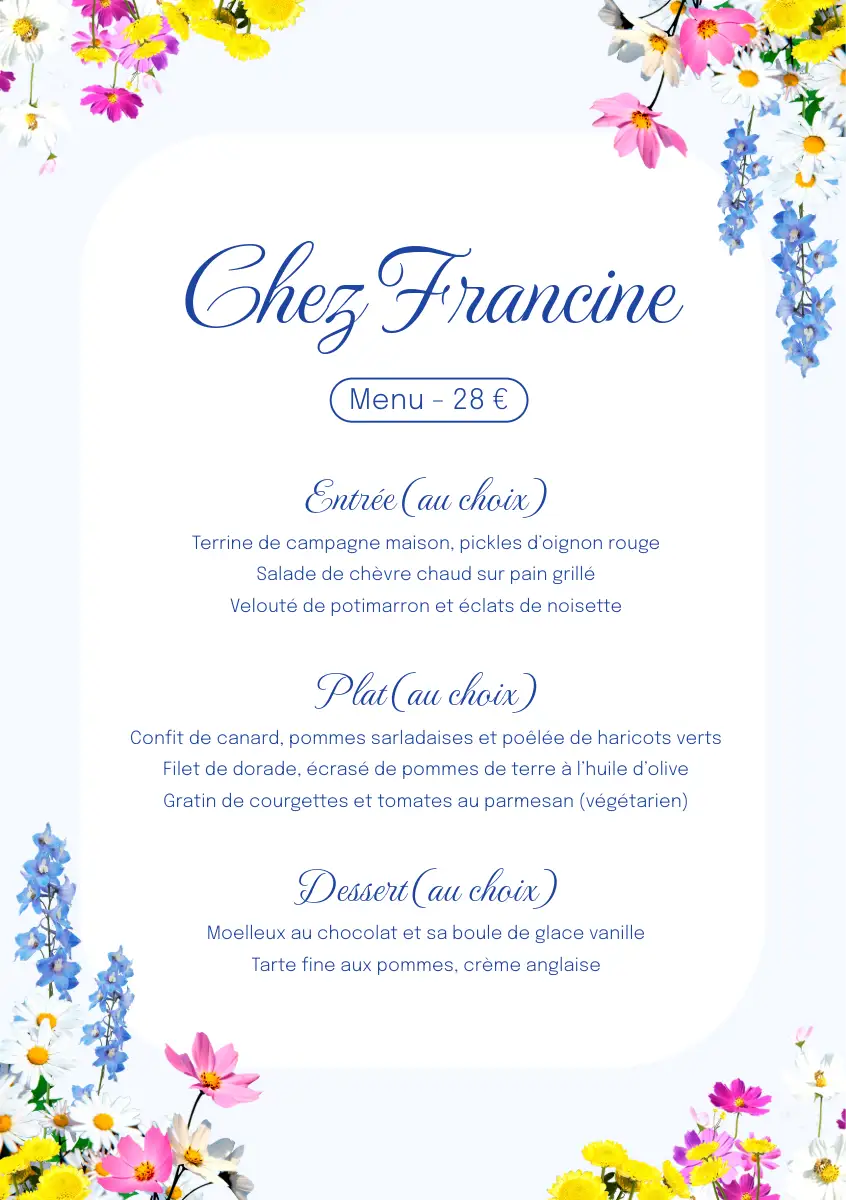 Chez Francine

Menu - 28 €

Entrée (au choix)

Terrine de campagne maison, pickles d'oignon rouge
Salade de chèvre chaud sur pain grillé
Velouté de potimarron et éclats de noisette

Plat (au choix)

Confit de canard, pommes sarladaises et poêlée de haricots verts
Filet de dorade, écrasé de pommes de terre à l'huile d'olive
Gratin de courgettes et tomates au parmesan (végétarien)

Dessert (au choix)

Moelleux au chocolat et sa boule de glace vanille
Tarte fine aux pommes, crème anglaise